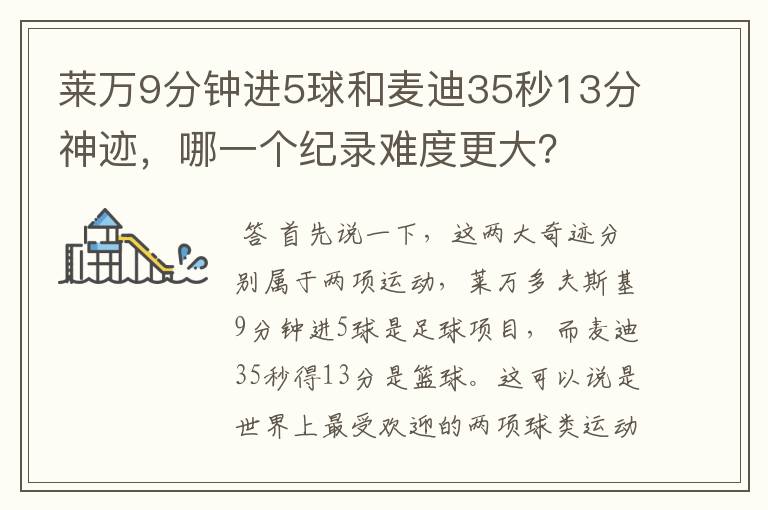 莱万9分钟进5球和麦迪35秒13分神迹，哪一个纪录难度更大？

答 首先说一下，这两大奇迹分别属于两项运动，莱万多夫斯基9分钟进5球是足球项目，而麦迪35秒得13分是篮球。这可以说是世界上最受欢迎的两项球类运动